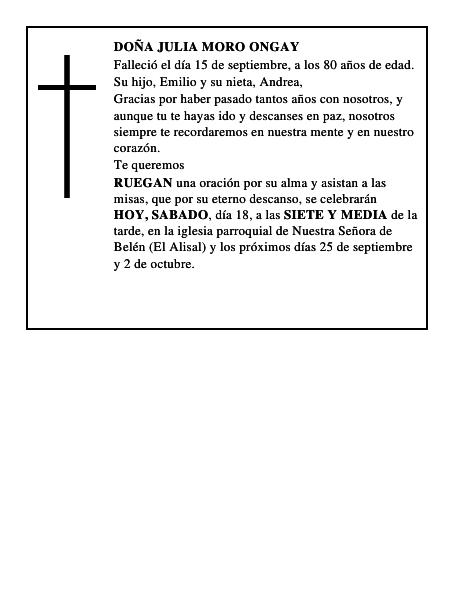 DOÑA JULIA MORO ONGAY

Falleció el día 15 de septiembre, a los 80 años de edad.

Su hijo, Emilio y su nieta, Andrea,

Gracias por haber pasado tantos años con nosotros, y aunque tu te hayas ido y descanses en paz, nosotros siempre te recordaremos en nuestra mente y en nuestro corazón.

Te queremos

RUEGAN una oración por su alma y asistan a las misas, que por su eterno descanso, se celebrarán HOY, SABADO, día 18, a las SIETE Y MEDIA de la tarde, en la iglesia parroquial de Nuestra Señora de Belén (El Alisal) y los próximos días 25 de septiembre y 2 de octubre.